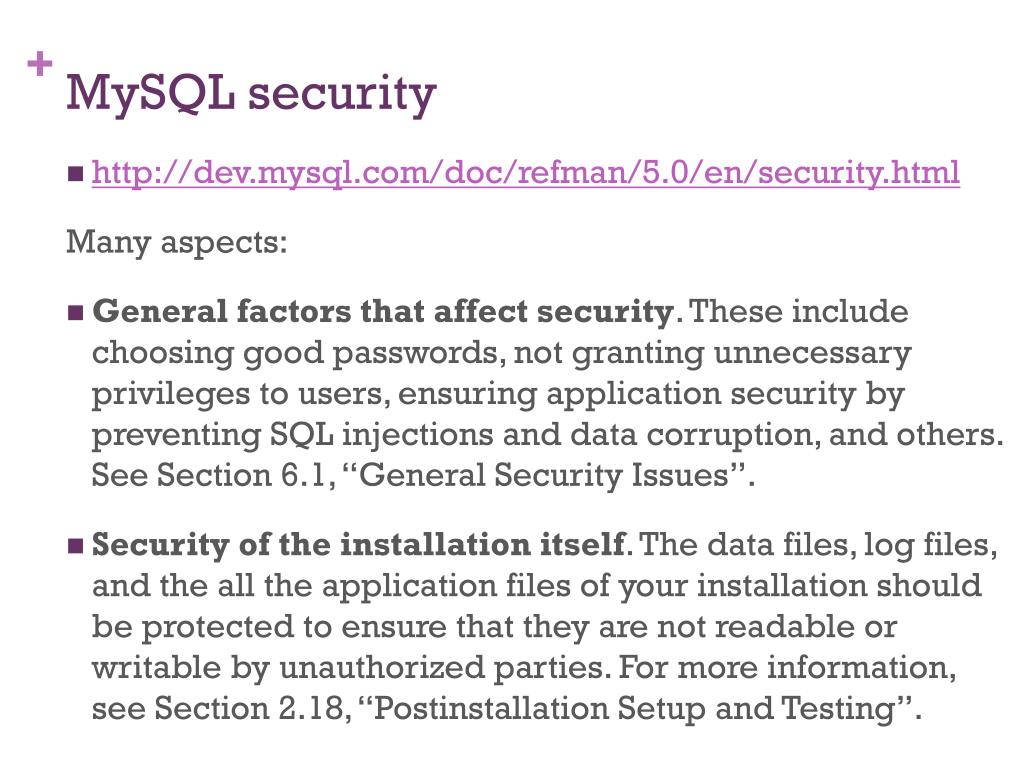 +
MySQL security

• http://dev.mysql.com/doc/refman/5.0/en/security.html

Many aspects:

• General factors that affect security. These include choosing good passwords, not granting unnecessary privileges to users, ensuring application security by preventing SQL injections and data corruption, and others. See Section 6.1, "General Security Issues".

• Security of the installation itself. The data files, log files, and the all the application files of your installation should be protected to ensure that they are not readable or writable by unauthorized parties. For more information, see Section 2.18, "Postinstallation Setup and Testing".